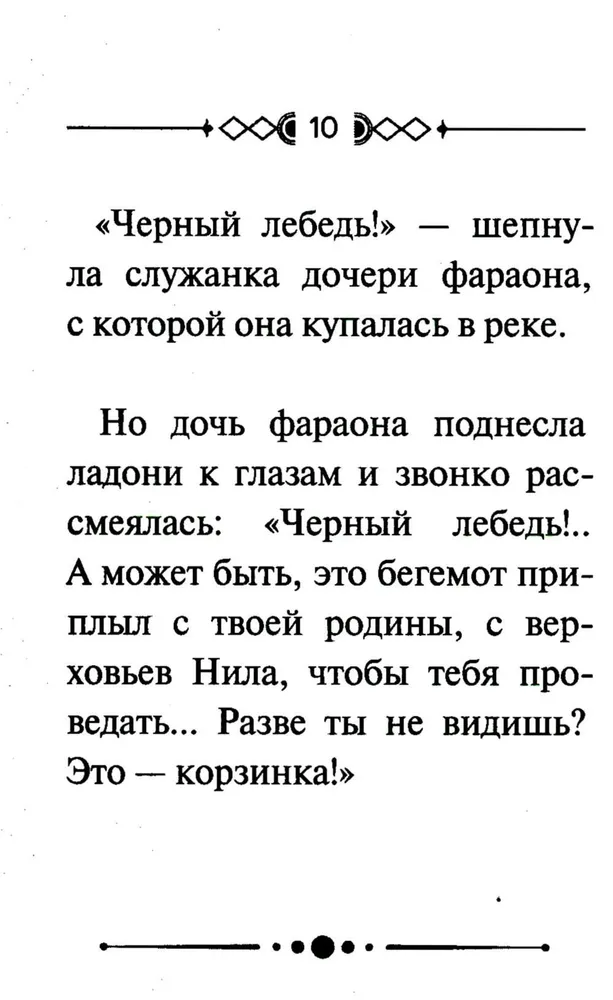 10

«Черный лебедь!» — шепнула служанка дочери фараона, с которой она купалась в реке.

Но дочь фараона поднесла ладони к глазам и звонко рассмеялась: «Черный лебедь!.. А может быть, это бегемот приплыл с твоей родины, с верховьев Нила, чтобы тебя проведать... Разве ты не видишь? Это — корзинка!»